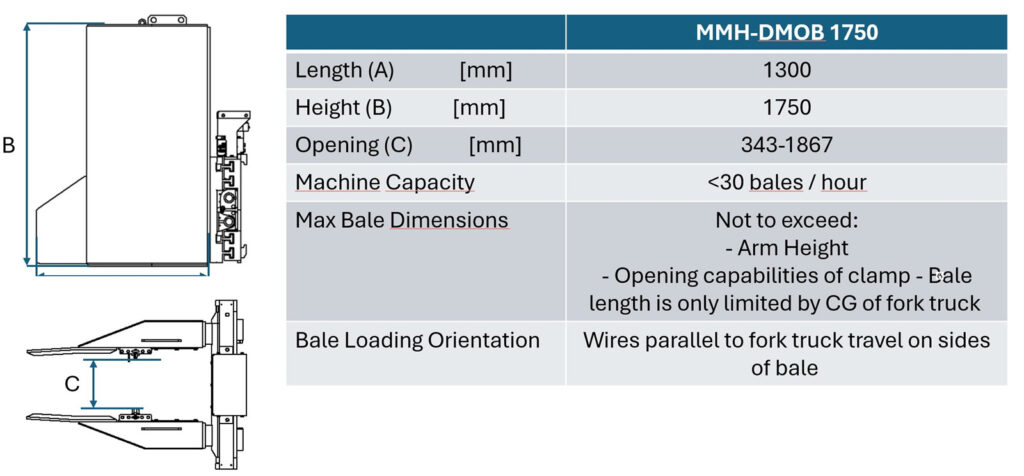 B

C

| | MMH-DMOB 1750 |
|---|---|
| Length (A) [mm] | 1300 |
| Height (B) [mm] | 1750 |
| Opening (C) [mm] | 343-1867 |
| Machine Capacity | <30 bales / hour |
| Max Bale Dimensions | Not to exceed: - Arm Height - Opening capabilities of clamp - Bale length is only limited by CG of fork truck |
| Bale Loading Orientation | Wires parallel to fork truck travel on sides of bale |